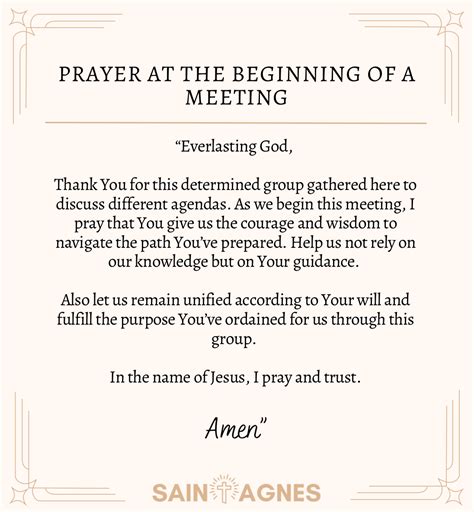 PRAYER AT THE BEGINNING OF A MEETING

“Everlasting God,

Thank You for this determined group gathered here to discuss different agendas. As we begin this meeting, I pray that You give us the courage and wisdom to navigate the path You’ve prepared. Help us not rely on our knowledge but on Your guidance.

Also let us remain unified according to Your will and fulfill the purpose You’ve ordained for us through this group.

In the name of Jesus, I pray and trust.

Amen”

SAINT AGNES